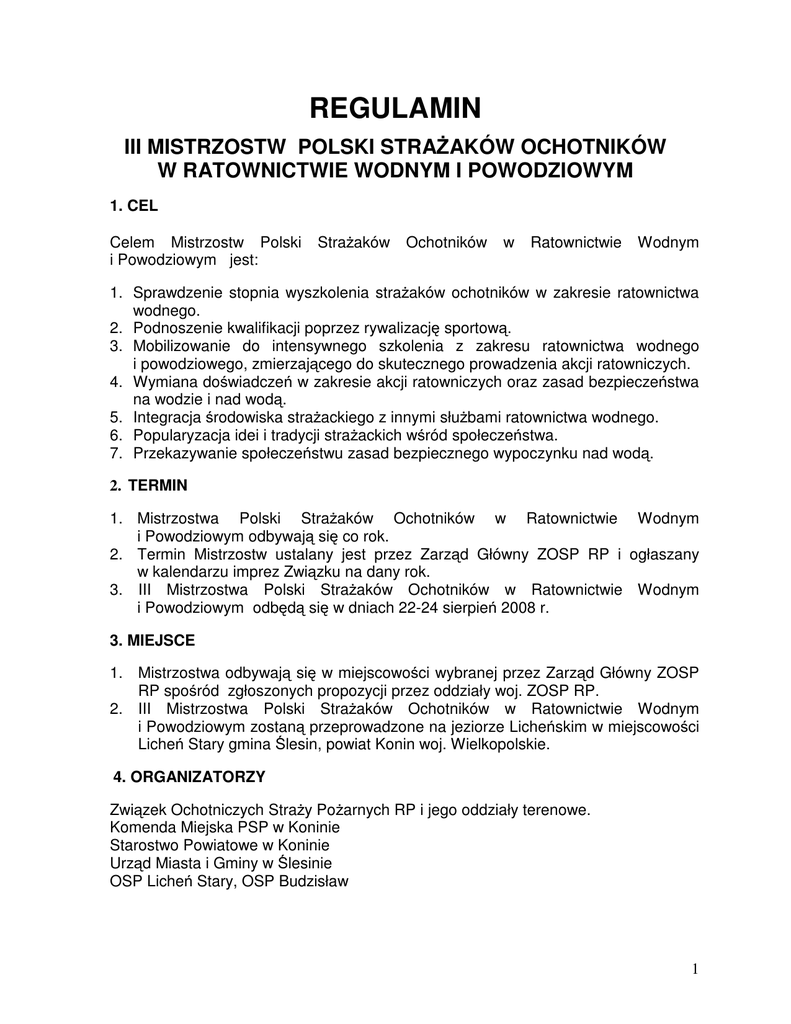 REGULAMIN

III MISTRZOSTW POLSKI STRAŻAKÓW OCHOTNIKÓW W RATOWNICTWIE WODNYM I POWODZIOWYM

1. CEL

Celem Mistrzostw Polski Strażaków Ochotników w Ratownictwie Wodnym i Powodziowym jest:

1. Sprawdzenie stopnia wyszkolenia strażaków ochotników w zakresie ratownictwa wodnego.
2. Podnoszenie kwalifikacji poprzez rywalizację sportową.
3. Mobilizowanie do intensywnego szkolenia z zakresu ratownictwa wodnego i powodziowego, zmierzającego do skutecznego prowadzenia akcji ratowniczych.
4. Wymiana doświadczeń w zakresie akcji ratowniczych oraz zasad bezpieczeństwa na wodzie i nad wodą.
5. Integracja środowiska strażackiego z innymi służbami ratownictwa wodnego.
6. Popularyzacja idei i tradycji strażackich wśród społeczeństwa.
7. Przekazywanie społeczeństwu zasad bezpiecznego wypoczynku nad wodą.

2. TERMIN

1. Mistrzostwa Polski Strażaków Ochotników w Ratownictwie Wodnym i Powodziowym odbywają się co rok.
2. Termin Mistrzostw ustalany jest przez Zarząd Główny ZOSP RP i ogłaszany w kalendarzu imprez Związku na dany rok.
3. III Mistrzostwa Polski Strażaków Ochotników w Ratownictwie Wodnym i Powodziowym odbędą się w dniach 22-24 sierpień 2008 r.

3. MIEJSCE

1. Mistrzostwa odbywają się w miejscowości wybranej przez Zarząd Główny ZOSP RP spośród zgłoszonych propozycji przez oddziały woj. ZOSP RP.
2. III Mistrzostwa Polski Strażaków Ochotników w Ratownictwie Wodnym i Powodziowym zostaną przeprowadzone na jeziorze Licheńskim w miejscowości Licheń Stary gmina Ślesin, powiat Konin woj. Wielkopolskie.

4. ORGANIZATORZY

Związek Ochotniczych Straży Pożarnych RP i jego oddziały terenowe.
Komenda Miejska PSP w Koninie
Starostwo Powiatowe w Koninie
Urząd Miasta i Gminy w Ślesinie
OSP Licheń Stary, OSP Budzisław

1